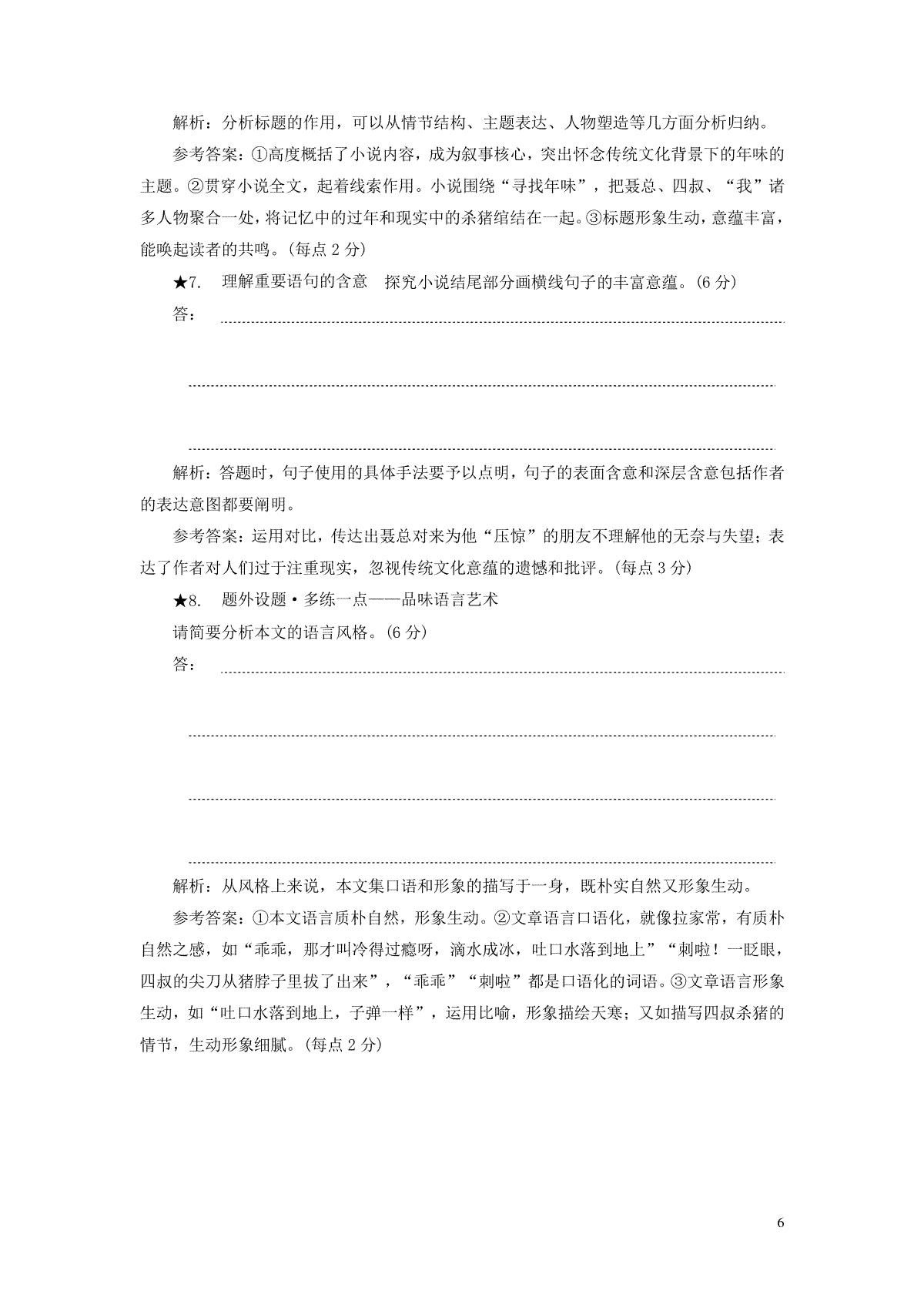 解析：分析标题的作用，可以从情节结构、主题表达、人物塑造等几方面分析归纳。

参考答案：①高度概括了小说内容，成为叙事核心，突出怀念传统文化背景下的年味的主题。②贯穿小说全文，起着线索作用。小说围绕“寻找年味”，把聂总、四叔、“我”诸多人物聚合一处，将记忆中的过年和现实中的杀猪绾结在一起。③标题形象生动，意蕴丰富，能唤起读者的共鸣。(每点 2 分)

★7. 理解重要语句的含意 探究小说结尾部分画横线句子的丰富意蕴。(6 分)

答：

解析：答题时，句子使用的具体手法要予以点明，句子的表面含意和深层含意包括作者的表达意图都要阐明。

参考答案：运用对比，传达出聂总对来为他“压惊”的朋友不理解他的无奈与失望；表达了作者对人们过于注重现实，忽视传统文化意蕴的遗憾和批评。(每点 3 分)

★8. 题外设题·多练一点——品味语言艺术

请简要分析本文的语言风格。(6 分)

答：

解析：从风格上来说，本文集口语和形象的描写于一身，既朴实自然又形象生动。

参考答案：①本文语言质朴自然，形象生动。②文章语言口语化，就像拉家常，有质朴自然之感，如“乖乖，那才叫冷得过瘾呀，滴水成冰，吐口水落到地上”“刺啦！一眨眼，四叔的尖刀从猪脖子里拔了出来”，“乖乖”“刺啦”都是口语化的词语。③文章语言形象生动，如“吐口水落到地上，子弹一样”，运用比喻，形象描绘天寒；又如描写四叔杀猪的情节，生动形象细腻。(每点 2 分)

6